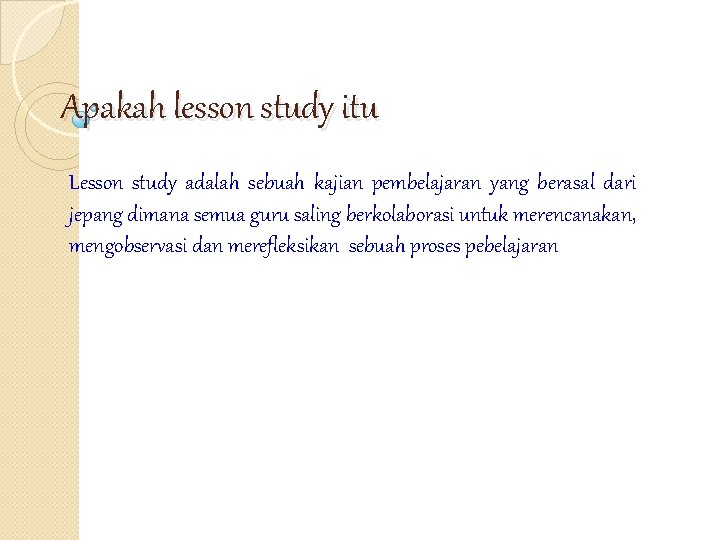 Apakah lesson study itu

Lesson study adalah sebuah kajian pembelajaran yang berasal dari jepang dimana semua guru saling berkolaborasi untuk merencanakan, mengobservasi dan merefleksikan sebuah proses pebelajaran